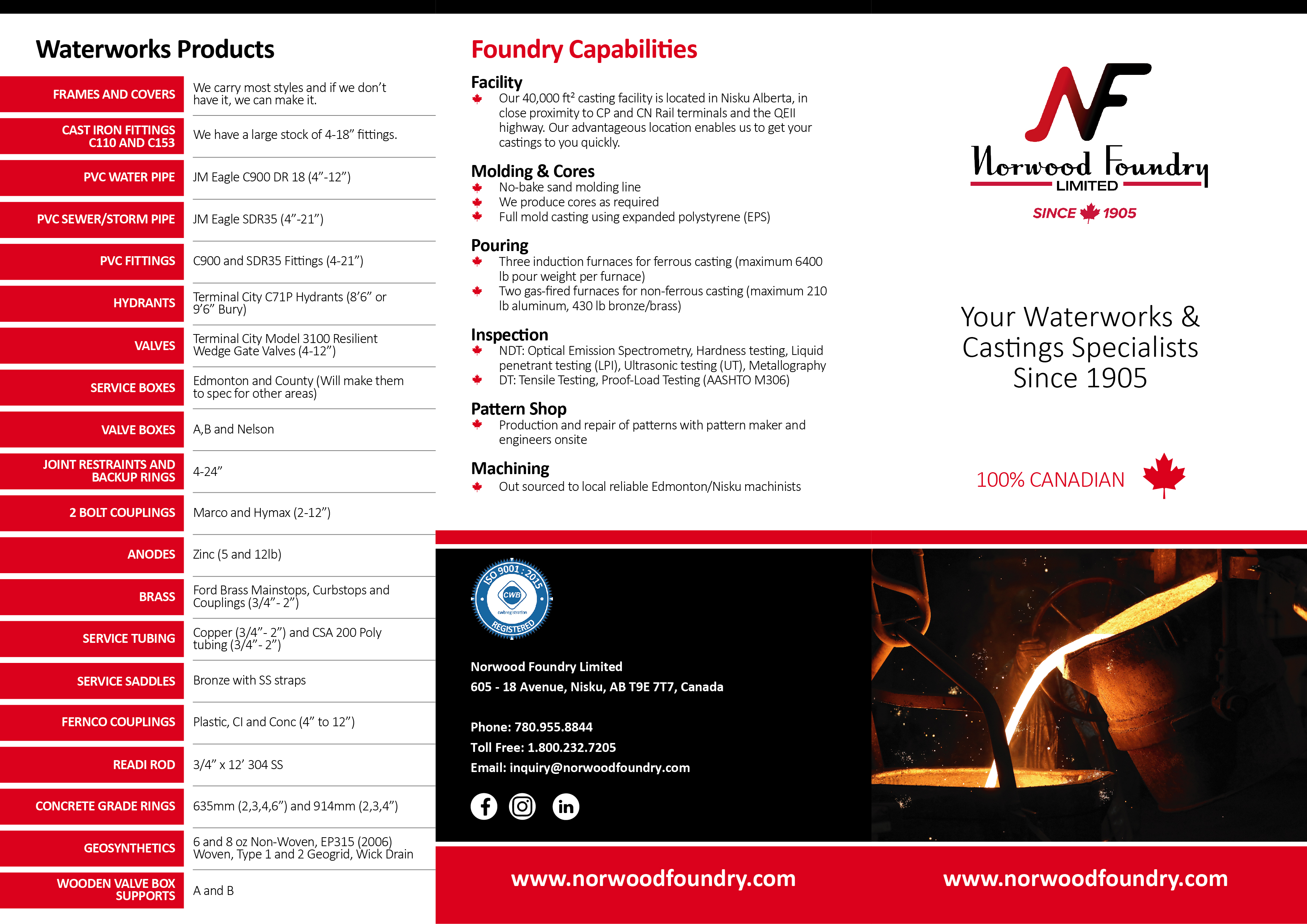 Waterworks Products

| | |
|---|---|
| FRAMES AND COVERS | We carry most styles and if we don't have it, we can make it. |
| CAST IRON FITTINGS C110 AND C153 | We have a large stock of 4-18" fittings. |
| PVC WATER PIPE | JM Eagle C900 DR 18 (4"-12") |
| PVC SEWER/STORM PIPE | JM Eagle SDR35 (4"-21") |
| PVC FITTINGS | C900 and SDR35 Fittings (4-21") |
| HYDRANTS | Terminal City C71P Hydrants (8'6" or 9'6" Bury) |
| VALVES | Terminal City Model 3100 Resilient Wedge Gate Valves (4-12") |
| SERVICE BOXES | Edmonton and County (Will make them to spec for other areas) |
| VALVE BOXES | A,B and Nelson |
| JOINT RESTRAINTS AND BACKUP RINGS | 4-24" |
| 2 BOLT COUPLINGS | Marco and Hymax (2-12") |
| ANODES | Zinc (5 and 12lb) |
| BRASS | Ford Brass Mainstops, Curbstops and Couplings (3/4"- 2") |
| SERVICE TUBING | Copper (3/4"- 2") and CSA 200 Poly tubing (3/4"- 2") |
| SERVICE SADDLES | Bronze with SS straps |
| FERNCO COUPLINGS | Plastic, CI and Conc (4" to 12") |
| READI ROD | 3/4" x 12' 304 SS |
| CONCRETE GRADE RINGS | 635mm (2,3,4,6") and 914mm (2,3,4") |
| GEOSYNTHETICS | 6 and 8 oz Non-Woven, EP315 (2006) Woven, Type 1 and 2 Geogrid, Wick Drain |
| WOODEN VALVE BOX SUPPORTS | A and B |

Foundry Capabilities

Facility
Our 40,000 ft² casting facility is located in Nisku Alberta, in close proximity to CP and CN Rail terminals and the QEII highway. Our advantageous location enables us to get your castings to you quickly.

Molding & Cores
No-bake sand molding line
We produce cores as required
Full mold casting using expanded polystyrene (EPS)

Pouring
Three induction furnaces for ferrous casting (maximum 6400 lb pour weight per furnace)
Two gas-fired furnaces for non-ferrous casting (maximum 210 lb aluminum, 430 lb bronze/brass)

Inspection
NDT: Optical Emission Spectrometry, Hardness testing, Liquid penetrant testing (LPI), Ultrasonic testing (UT), Metallography
DT: Tensile Testing, Proof-Load Testing (AASHTO M306)

Pattern Shop
Production and repair of patterns with pattern maker and engineers onsite

Machining
Out sourced to local reliable Edmonton/Nisku machinists

ISO 9001 : 2015
CWB
cwbregistration
REGISTERED

Norwood Foundry Limited
605 - 18 Avenue, Nisku, AB T9E 7T7, Canada

Phone: 780.955.8844
Toll Free: 1.800.232.7205
Email: inquiry@norwoodfoundry.com

www.norwoodfoundry.com

NF
Norwood Foundry
LIMITED
SINCE 1905

Your Waterworks & Castings Specialists Since 1905

100% CANADIAN

www.norwoodfoundry.com